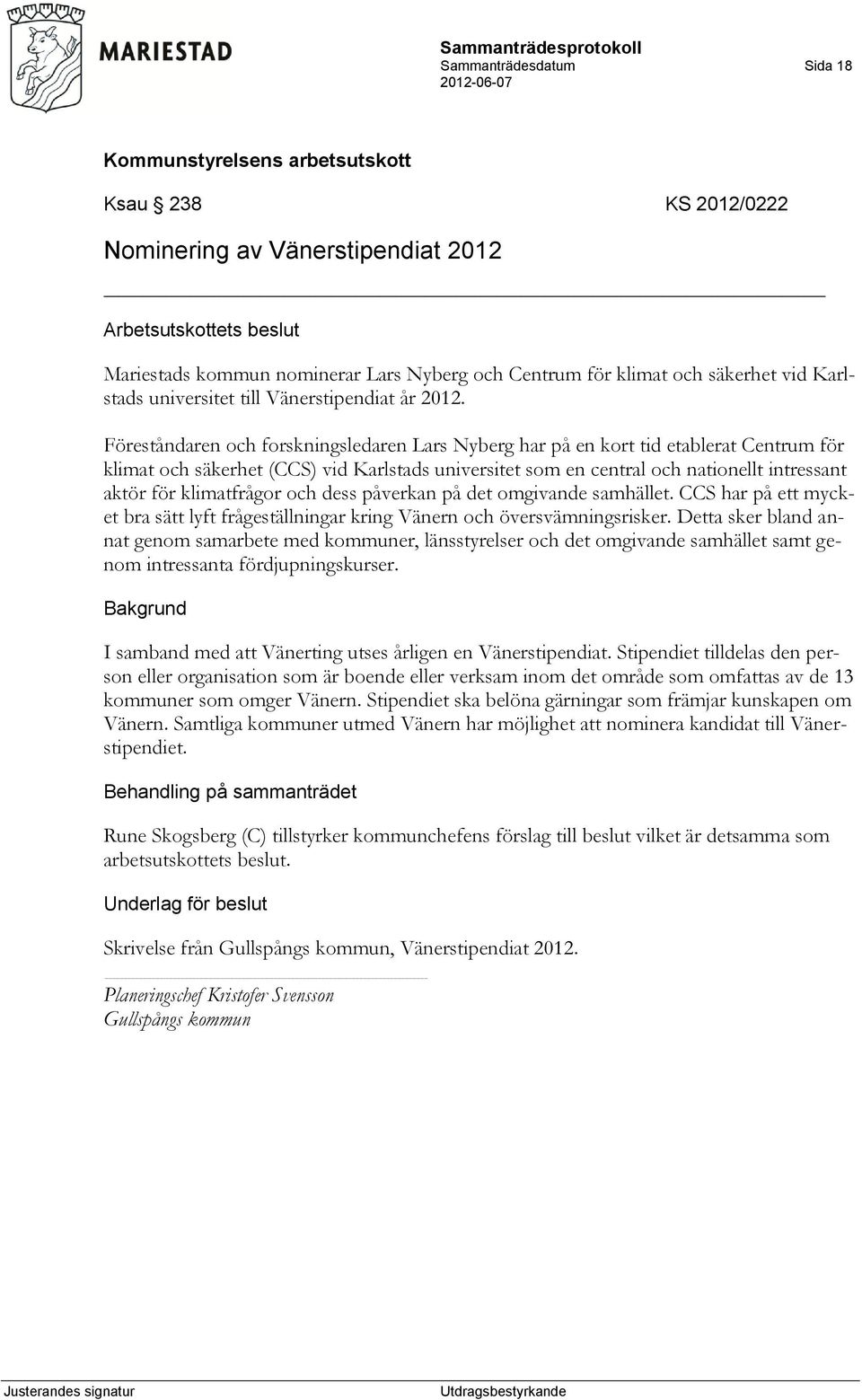 MARIESTAD

Sammanträdesprotokoll
Sammanträdesdatum
2012-06-07

Sida 18

Kommunstyrelsens arbetsutskott

Ksau § 238 KS 2012/0222

Nominering av Vänerstipendiat 2012

Arbetsutskottets beslut

Mariestads kommun nominerar Lars Nyberg och Centrum för klimat och säkerhet vid Karlstads universitet till Vänerstipendiat år 2012.

Föreståndaren och forskningsledaren Lars Nyberg har på en kort tid etablerat Centrum för klimat och säkerhet (CCS) vid Karlstads universitet som en central och nationellt intressant aktör för klimatfrågor och dess påverkan på det omgivande samhället. CCS har på ett mycket bra sätt lyft frågeställningar kring Vänern och översvämningsrisker. Detta sker bland annat genom samarbete med kommuner, länsstyrelser och det omgivande samhället samt genom intressanta fördjupningskurser.

Bakgrund

I samband med att Vänerting utses årligen en Vänerstipendiat. Stipendiet tilldelas den person eller organisation som är boende eller verksam inom det område som omfattas av de 13 kommuner som omger Vänern. Stipendiet ska belöna gärningar som främjar kunskapen om Vänern. Samtliga kommuner utmed Vänern har möjlighet att nominera kandidat till Vänerstipendiet.

Behandling på sammanträdet

Rune Skogsberg (C) tillstyrker kommunchefens förslag till beslut vilket är detsamma som arbetsutskottets beslut.

Underlag för beslut

Skrivelse från Gullspångs kommun, Vänerstipendiat 2012.

Planeringschef Kristofer Svensson
Gullspångs kommun

Justerandes signatur

Utdragsbestyrkande